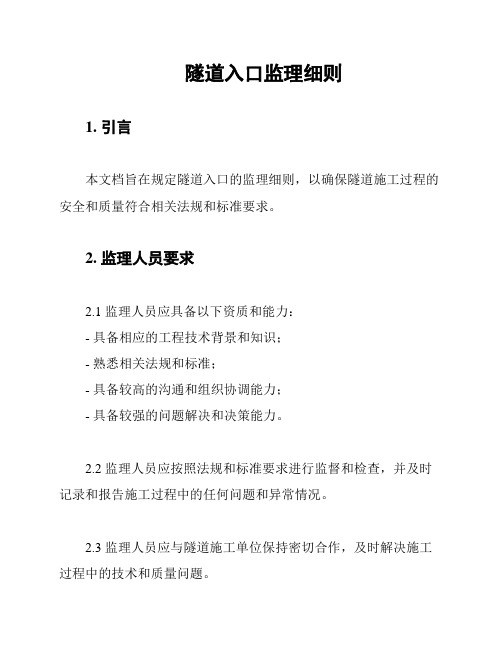 隧道入口监理细则

1. 引言

本文档旨在规定隧道入口的监理细则，以确保隧道施工过程的安全和质量符合相关法规和标准要求。

2. 监理人员要求

2.1 监理人员应具备以下资质和能力：
- 具备相应的工程技术背景和知识；
- 熟悉相关法规和标准；
- 具备较高的沟通和组织协调能力；
- 具备较强的问题解决和决策能力。

2.2 监理人员应按照法规和标准要求进行监督和检查，并及时记录和报告施工过程中的任何问题和异常情况。

2.3 监理人员应与隧道施工单位保持密切合作，及时解决施工过程中的技术和质量问题。